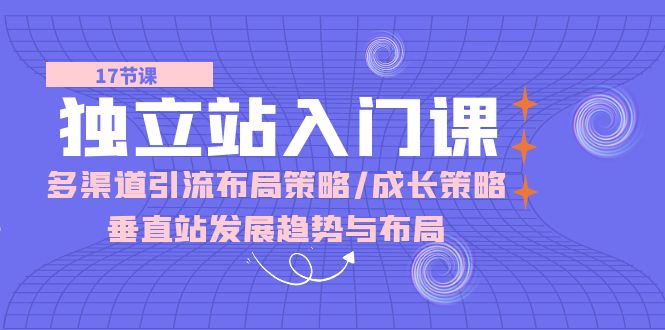 17节课

独立站入门课

多渠道引流布局策略/成长策略

垂直站发展趋势与布局